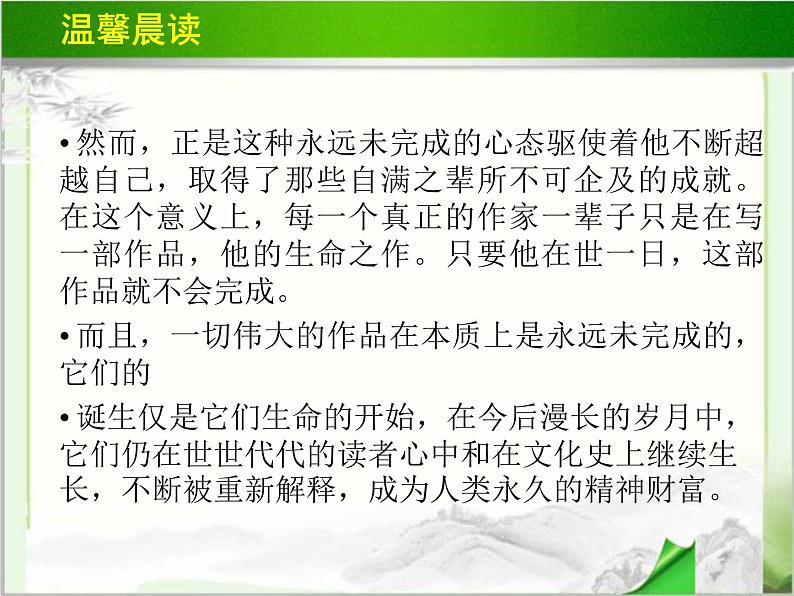 温馨晨读

• 然而，正是这种永远未完成的心态驱使着他不断超越自己，取得了那些自满之辈所不可企及的成就。在这个意义上，每一个真正的作家一辈子只是在写一部作品，他的生命之作。只要他在世一日，这部作品就不会完成。

• 而且，一切伟大的作品在本质上是永远未完成的，它们的

• 诞生仅是它们生命的开始，在今后漫长的岁月中，它们仍在世世代代的读者心中和在文化史上继续生长，不断被重新解释，成为人类永久的精神财富。